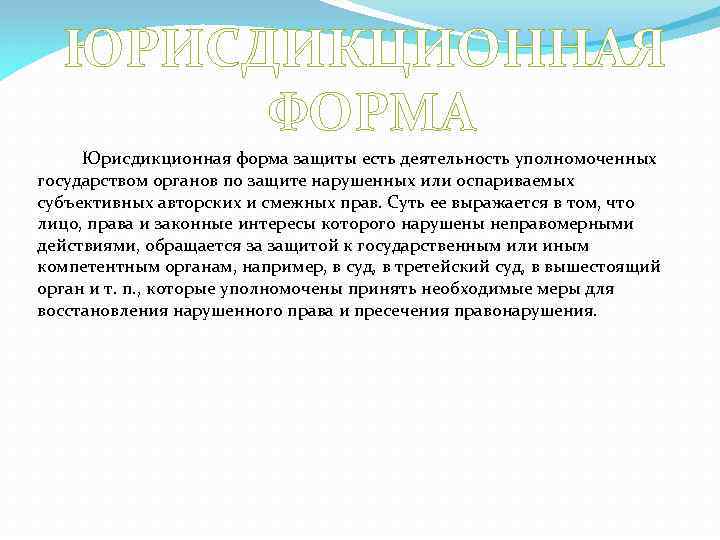 ЮРИСДИКЦИОННАЯ ФОРМА

Юрисдикционная форма защиты есть деятельность уполномоченных государством органов по защите нарушенных или оспариваемых субъективных авторских и смежных прав. Суть ее выражается в том, что лицо, права и законные интересы которого нарушены неправомерными действиями, обращается за защитой к государственным или иным компетентным органам, например, в суд, в третейский суд, в вышестоящий орган и т. п., которые уполномочены принять необходимые меры для восстановления нарушенного права и пресечения правонарушения.